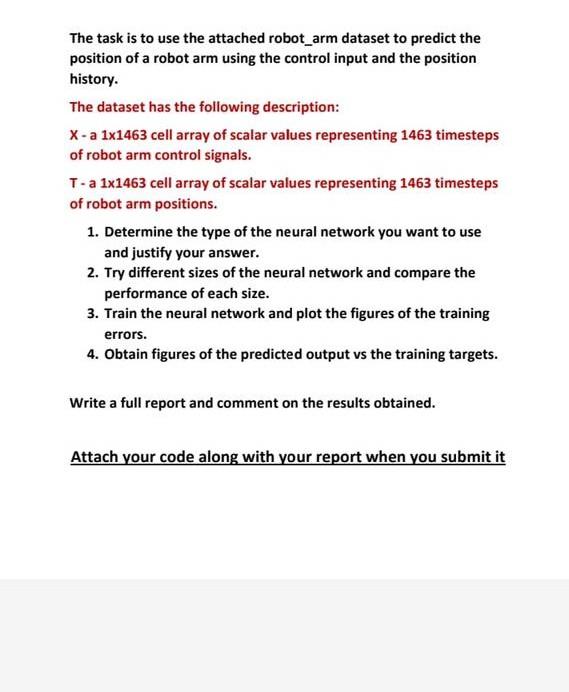 The task is to use the attached robot_arm dataset to predict the position of a robot arm using the control input and the position history.

The dataset has the following description:

X - a 1x1463 cell array of scalar values representing 1463 timesteps of robot arm control signals.

T - a 1x1463 cell array of scalar values representing 1463 timesteps of robot arm positions.

1. Determine the type of the neural network you want to use and justify your answer.
2. Try different sizes of the neural network and compare the performance of each size.
3. Train the neural network and plot the figures of the training errors.
4. Obtain figures of the predicted output vs the training targets.

Write a full report and comment on the results obtained.

Attach your code along with your report when you submit it